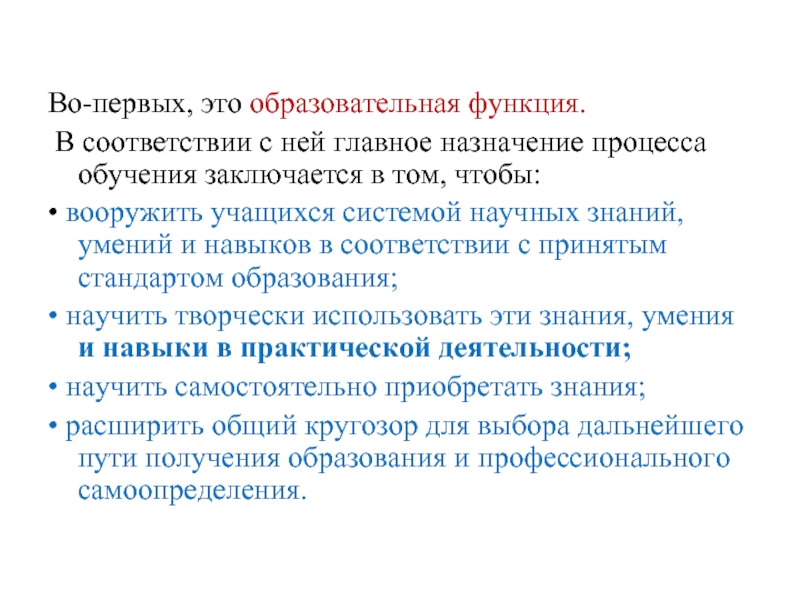 Во-первых, это образовательная функция.

В соответствии с ней главное назначение процесса обучения заключается в том, чтобы:

• вооружить учащихся системой научных знаний, умений и навыков в соответствии с принятым стандартом образования;

• научить творчески использовать эти знания, умения и навыки в практической деятельности;

• научить самостоятельно приобретать знания;

• расширить общий кругозор для выбора дальнейшего пути получения образования и профессионального самоопределения.